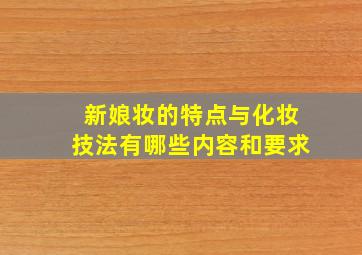 新娘妆的特点与化妆技法有哪些内容和要求